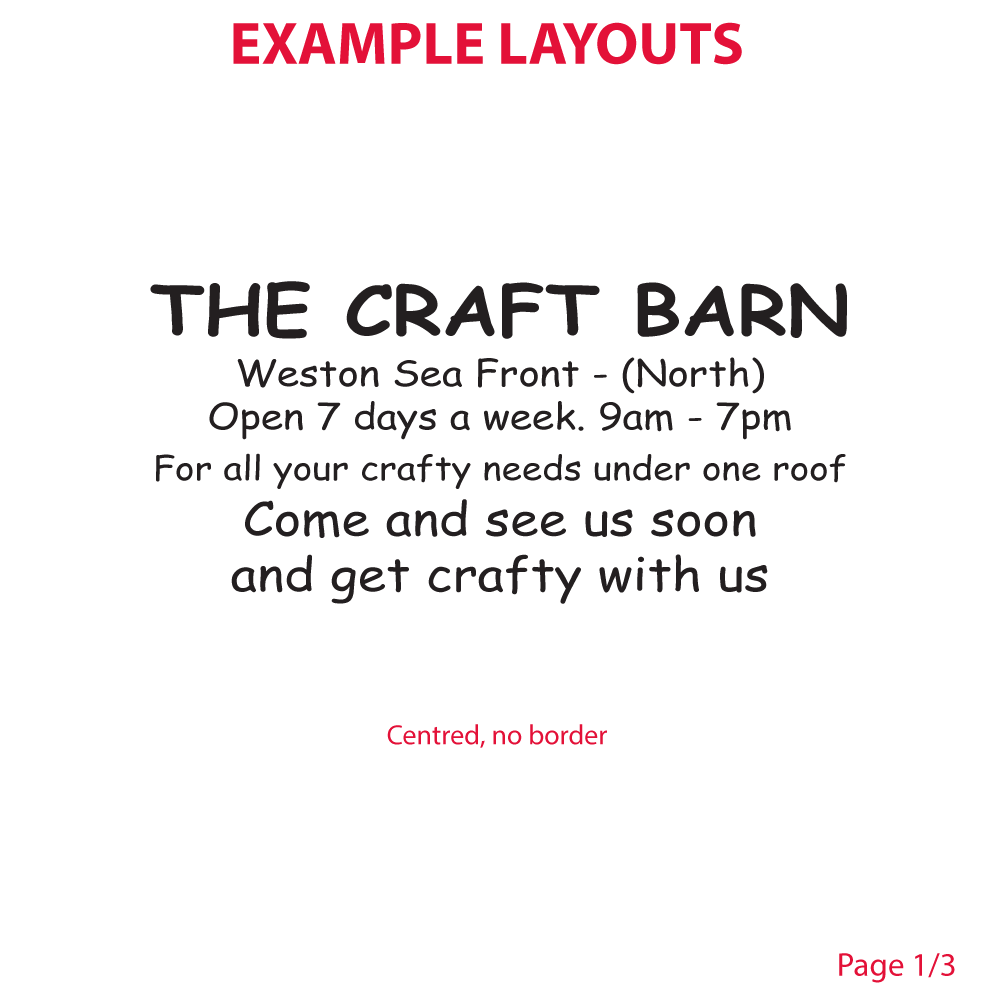 EXAMPLE LAYOUTS

THE CRAFT BARN
Weston Sea Front - (North)
Open 7 days a week. 9am - 7pm
For all your crafty needs under one roof
Come and see us soon
and get crafty with us

Centred, no border

Page 1/3